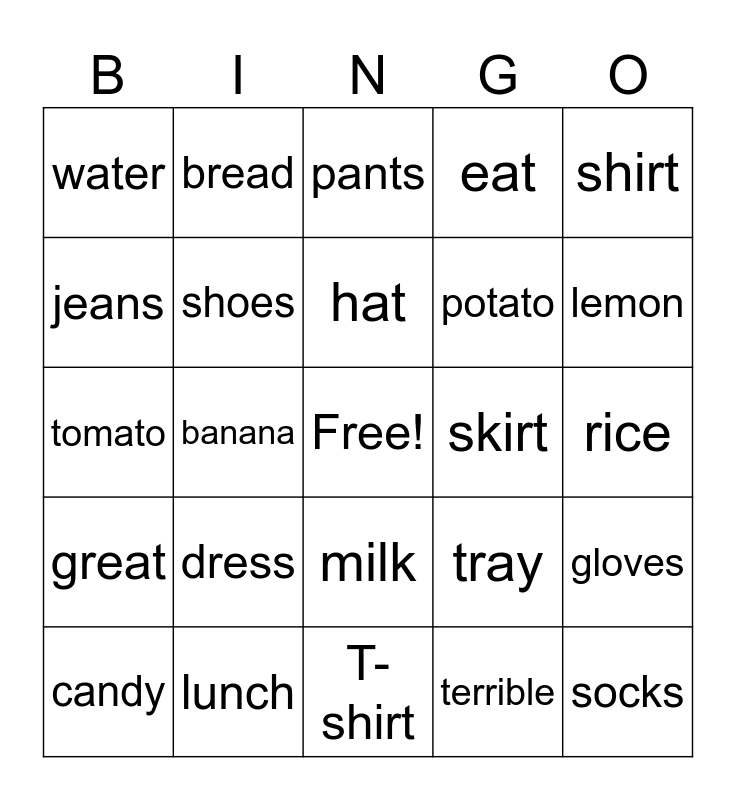 | B | I | N | G | O |
|---|---|---|---|---|
| water | bread | pants | eat | shirt |
| jeans | shoes | hat | potato | lemon |
| tomato | banana | Free! | skirt | rice |
| great | dress | milk | tray | gloves |
| candy | lunch | T-shirt | terrible | socks |